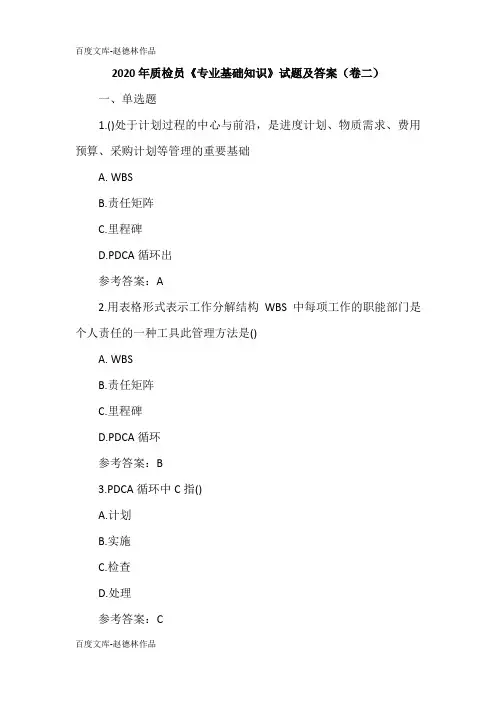 百度文库-赵德林作品

2020 年质检员《专业基础知识》试题及答案（卷二）

一、单选题

1.()处于计划过程的中心与前沿，是进度计划、物质需求、费用预算、采购计划等管理的重要基础

A. WBS

B.责任矩阵

C.里程碑

D.PDCA 循环出

参考答案：A

2.用表格形式表示工作分解结构 WBS 中每项工作的职能部门是个人责任的一种工具此管理方法是()

A. WBS

B.责任矩阵

C.里程碑

D.PDCA 循环

参考答案：B

3.PDCA 循环中 C 指()

A.计划

B.实施

C.检查

D.处理

参考答案：C

百度文库-赵德林作品